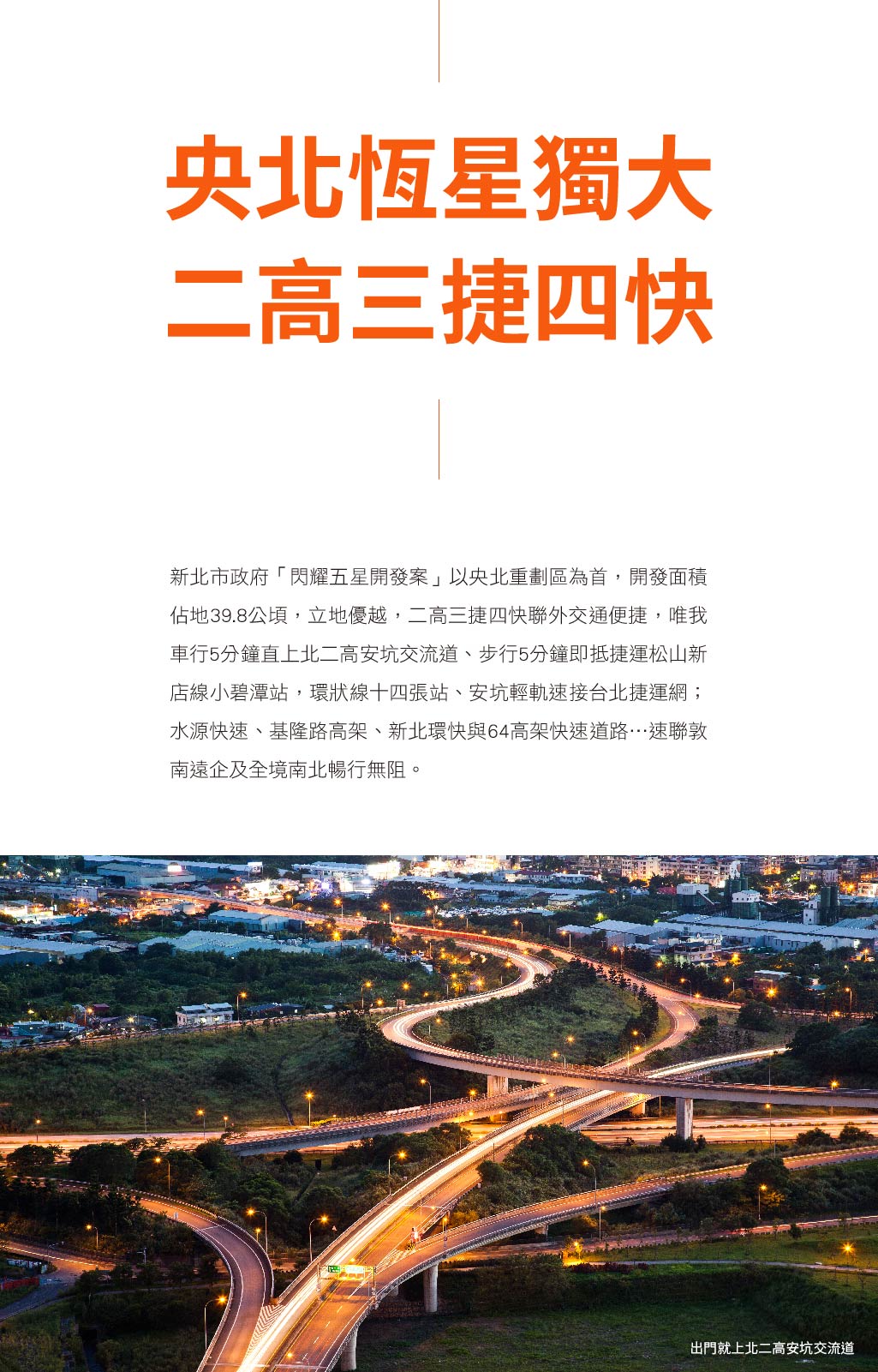 央北恆星獨大
二高三捷四快

新北市政府「閃耀五星開發案」以央北重劃區為首，開發面積佔地39.8公頃，立地優越，二高三捷四快聯外交通便捷，唯我車行5分鐘直上北二高安坑交流道、步行5分鐘即抵捷運松山新店線小碧潭站，環狀線十四張站、安坑輕軌速接台北捷運網；水源快速、基隆路高架、新北環快與64高架快速道路…速聯敦南遠企及全境南北暢行無阻。

出門就上北二高安坑交流道